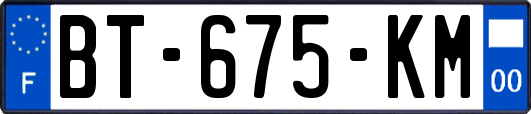 F
BT-675-KM
00